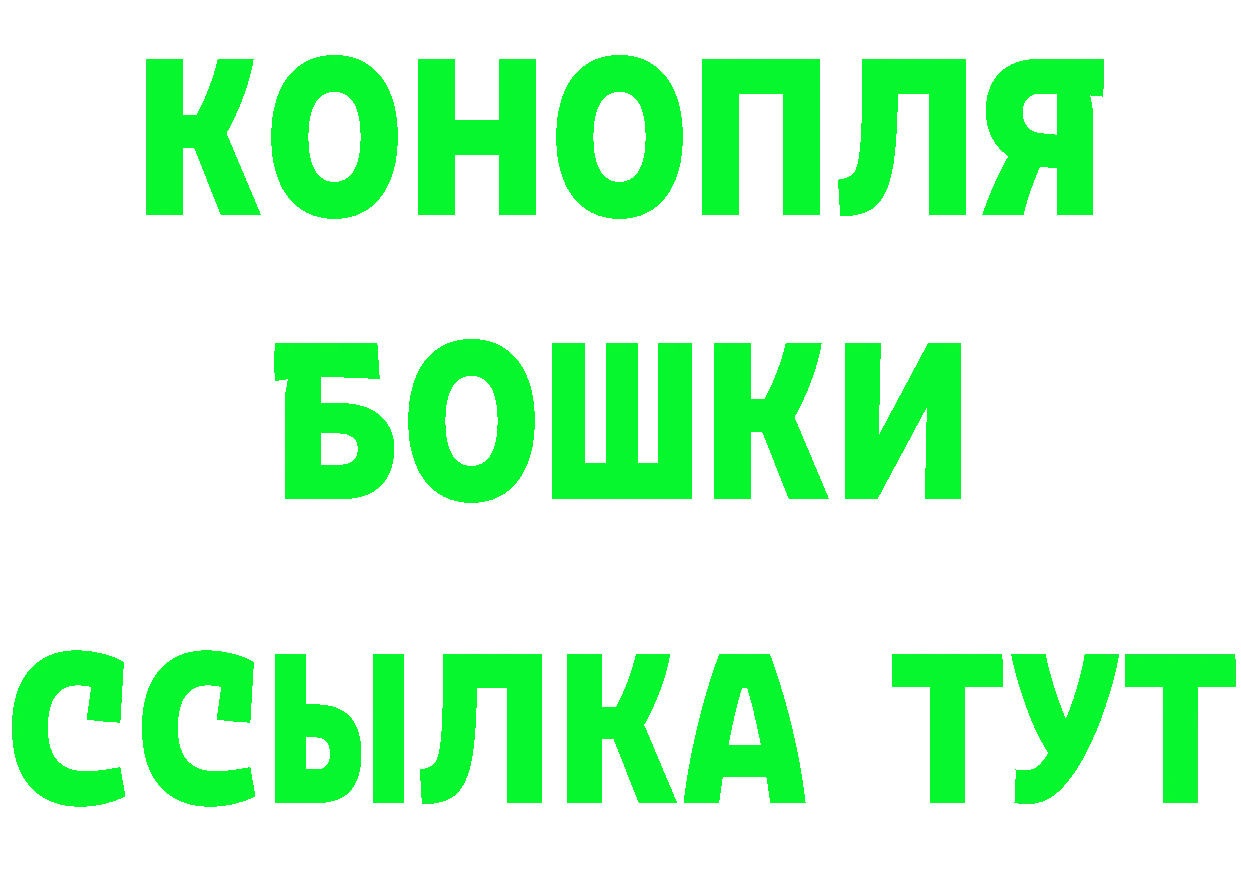 КОНОПЛЯ
БОШКИ
ССЫЛКА ТУТ